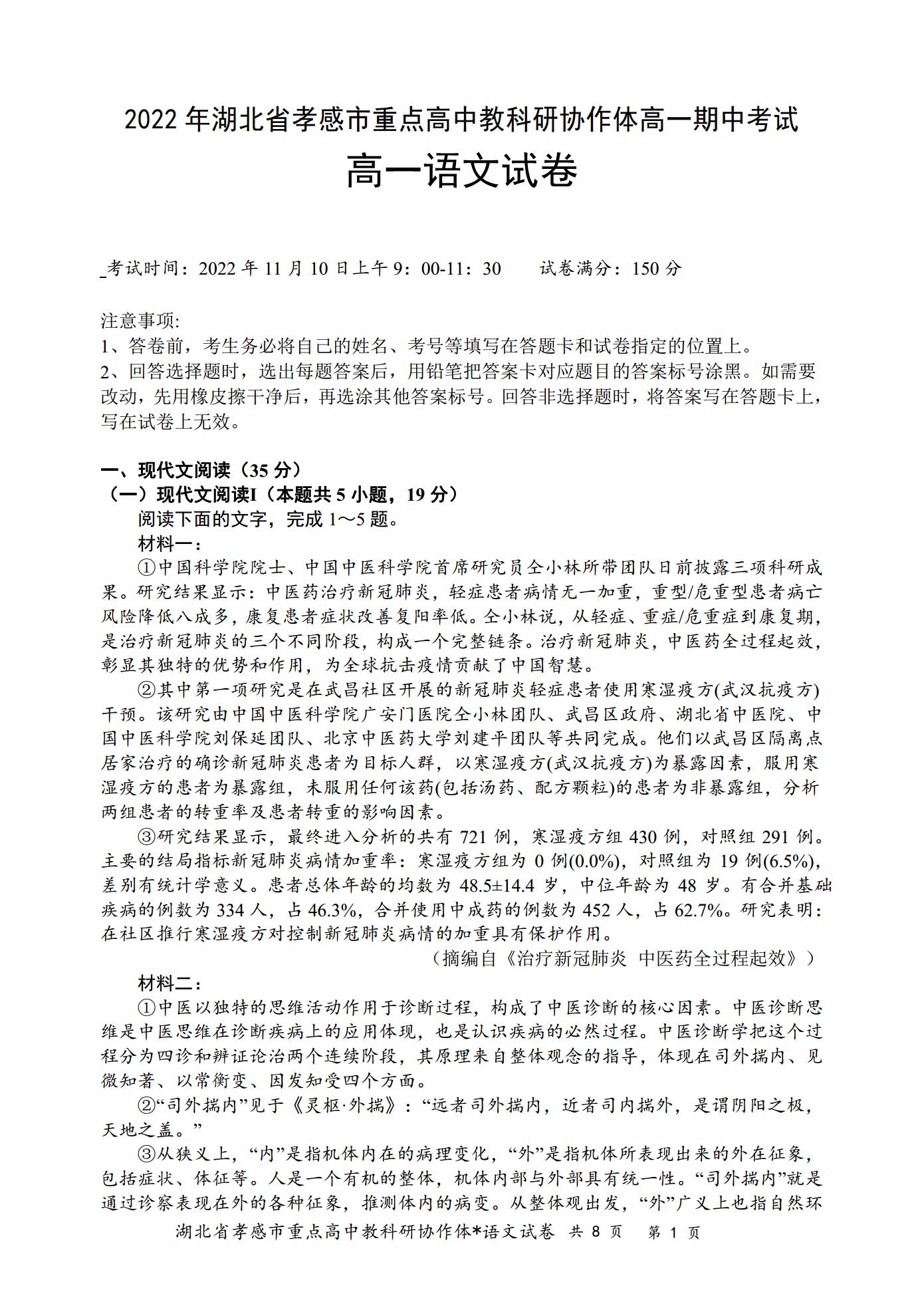 2022 年湖北省孝感市重点高中教科研协作体高一期中考试
高一语文试卷

考试时间：2022 年 11 月 10 日上午 9：00-11：30　　试卷满分：150 分

注意事项:
1、答卷前，考生务必将自己的姓名、考号等填写在答题卡和试卷指定的位置上。
2、回答选择题时，选出每题答案后，用铅笔把答案卡对应题目的答案标号涂黑。如需要改动，先用橡皮擦干净后，再选涂其他答案标号。回答非选择题时，将答案写在答题卡上，写在试卷上无效。

一、现代文阅读（35 分）
（一）现代文阅读I（本题共 5 小题，19 分）
阅读下面的文字，完成 1～5 题。
材料一：
①中国科学院院士、中国中医科学院首席研究员仝小林所带团队日前披露三项科研成果。研究结果显示：中医药治疗新冠肺炎，轻症患者病情无一加重，重型/危重型患者病亡风险降低八成多，康复患者症状改善复阳率低。仝小林说，从轻症、重症/危重症到康复期，是治疗新冠肺炎的三个不同阶段，构成一个完整链条。治疗新冠肺炎，中医药全过程起效，彰显其独特的优势和作用，为全球抗击疫情贡献了中国智慧。
②其中第一项研究是在武昌社区开展的新冠肺炎轻症患者使用寒湿疫方(武汉抗疫方)干预。该研究由中国中医科学院广安门医院仝小林团队、武昌区政府、湖北省中医院、中国中医科学院刘保延团队、北京中医药大学刘建平团队等共同完成。他们以武昌区隔离点居家治疗的确诊新冠肺炎患者为目标人群，以寒湿疫方(武汉抗疫方)为暴露因素，服用寒湿疫方的患者为暴露组，未服用任何该药(包括汤药、配方颗粒)的患者为非暴露组，分析两组患者的转重率及患者转重的影响因素。
③研究结果显示，最终进入分析的共有 721 例，寒湿疫方组 430 例，对照组 291 例。主要的结局指标新冠肺炎病情加重率：寒湿疫方组为 0 例(0.0%)，对照组为 19 例(6.5%)，差别有统计学意义。患者总体年龄的均数为 48.5±14.4 岁，中位年龄为 48 岁。有合并基础疾病的例数为 334 人，占 46.3%，合并使用中成药的例数为 452 人，占 62.7%。研究表明：在社区推行寒湿疫方对控制新冠肺炎病情的加重具有保护作用。
（摘编自《治疗新冠肺炎 中医药全过程起效》）
材料二：
①中医以独特的思维活动作用于诊断过程，构成了中医诊断的核心因素。中医诊断思维是中医思维在诊断疾病上的应用体现，也是认识疾病的必然过程。中医诊断学把这个过程分为四诊和辨证论治两个连续阶段，其原理来自整体观念的指导，体现在司外揣内、见微知著、以常衡变、因发知受四个方面。
②“司外揣内”见于《灵枢·外揣》：“远者司外揣内，近者司内揣外，是谓阴阳之极，天地之盖。”
③从狭义上，“内”是指机体内在的病理变化，“外”是指机体所表现出来的外在征象，包括症状、体征等。人是一个有机的整体，机体内部与外部具有统一性。“司外揣内”就是通过诊察表现在外的各种征象，推测体内的病变。从整体观出发，“外”广义上也指自然环

湖北省孝感市重点高中教科研协作体*语文试卷 共 8 页 第 1 页